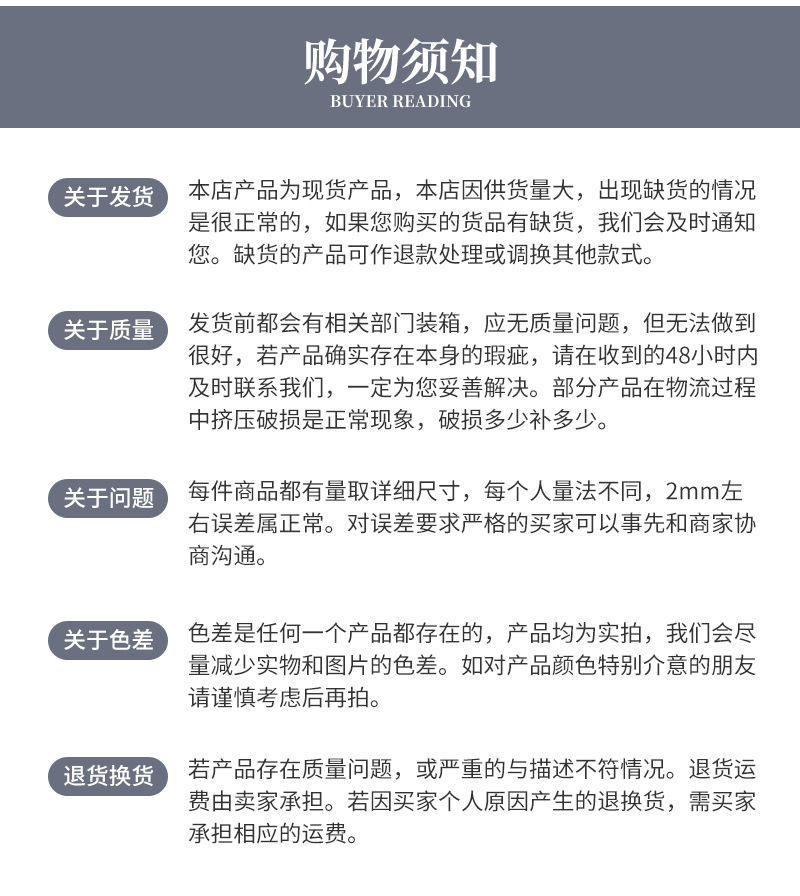 购物须知
BUYER READING

关于发货
本店产品为现货产品，本店因供货量大，出现缺货的情况是很正常的，如果您购买的货品有缺货，我们会及时通知您。缺货的产品可作退款处理或调换其他款式。

关于质量
发货前都会有相关部门装箱，应无质量问题，但无法做到很好，若产品确实存在本身的瑕疵，请在收到的48小时内及时联系我们，一定为您妥善解决。部分产品在物流过程中挤压破损是正常现象，破损多少补多少。

关于问题
每件商品都有量取详细尺寸，每个人量法不同，2mm左右误差属正常。对误差要求严格的买家可以事先和商家协商沟通。

关于色差
色差是任何一个产品都存在的，产品均为实拍，我们会尽量减少实物和图片的色差。如对产品颜色特别介意的朋友请谨慎考虑后再拍。

退货换货
若产品存在质量问题，或严重的与描述不符情况。退货运费由卖家承担。若因买家个人原因产生的退换货，需买家承担相应的运费。